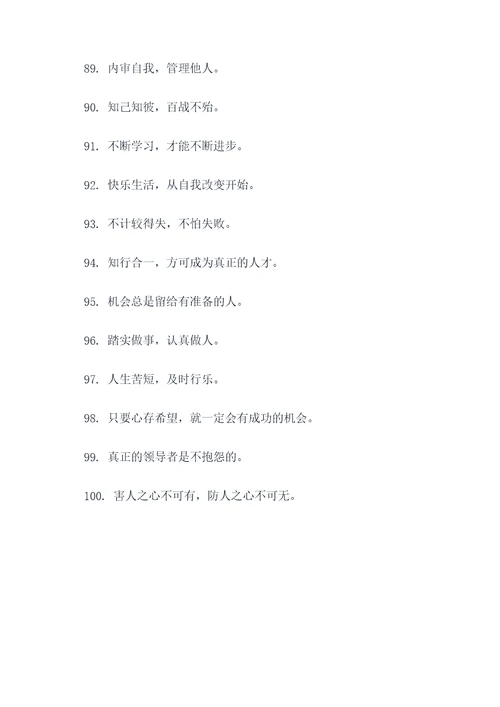 89. 内审自我，管理他人。

90. 知己知彼，百战不殆。

91. 不断学习，才能不断进步。

92. 快乐生活，从自我改变开始。

93. 不计较得失，不怕失败。

94. 知行合一，方可成为真正的人才。

95. 机会总是留给有准备的人。

96. 踏实做事，认真做人。

97. 人生苦短，及时行乐。

98. 只要心存希望，就一定会有成功的机会。

99. 真正的领导者是不抱怨的。

100. 害人之心不可有，防人之心不可无。